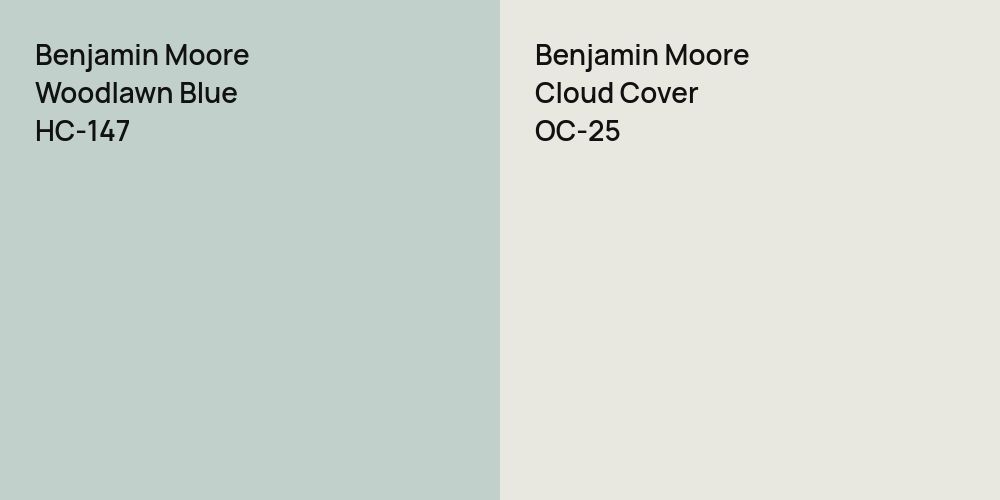 Benjamin Moore
Woodlawn Blue
HC-147

Benjamin Moore
Cloud Cover
OC-25